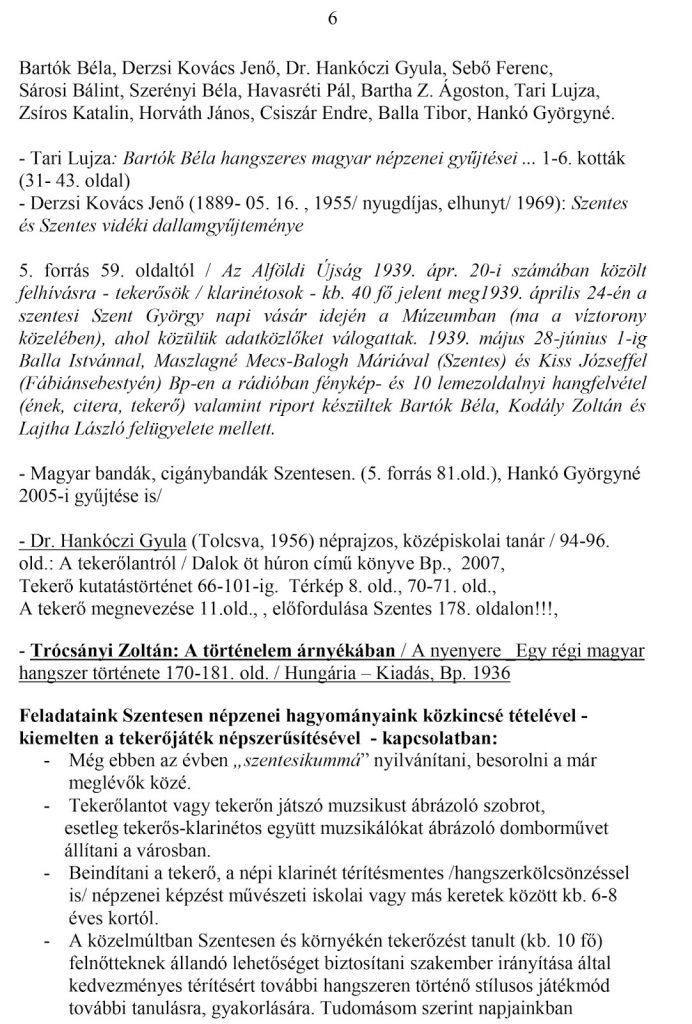 6

Bartók Béla, Derzsi Kovács Jenő, Dr. Hankóczi Gyula, Sebő Ferenc, Sárosi Bálint, Szerényi Béla, Havasréti Pál, Bartha Z. Ágoston, Tari Lujza, Zsíros Katalin, Horváth János, Csiszár Endre, Balla Tibor, Hankó Györgyné.

- Tari Lujza: Bartók Béla hangszeres magyar népzenei gyűjtései ... 1-6. kották (31- 43. oldal)
- Derzsi Kovács Jenő (1889- 05. 16. , 1955/ nyugdíjas, elhunyt/ 1969): Szentes és Szentes vidéki dallamgyűjteménye

5. forrás 59. oldaltól / Az Alföldi Újság 1939. ápr. 20-i számában közölt felhívásra - tekerősök / klarinétosok - kb. 40 fő jelent meg1939. április 24-én a szentesi Szent György napi vásár idején a Múzeumban (ma a víztorony közelében), ahol közülük adatközlőket válogattak. 1939. május 28-június 1-ig Balla Istvánnal, Maszlagné Mecs-Balogh Máriával (Szentes) és Kiss Józseffel (Fábiánsebestyén) Bp-en a rádióban fénykép- és 10 lemezoldalnyi hangfelvétel (ének, citera, tekerő) valamint riport készültek Bartók Béla, Kodály Zoltán és Lajtha László felügyelete mellett.

- Magyar bandák, cigánybandák Szentesen. (5. forrás 81.old.), Hankó Györgyné 2005-i gyűjtése is/

- Dr. Hankóczi Gyula (Tolcsva, 1956) néprajzos, középiskolai tanár / 94-96. old.: A tekerőlantról / Dalok öt húron című könyve Bp., 2007, Tekerő kutatástörténet 66-101-ig. Térkép 8. old., 70-71. old., A tekerő megnevezése 11.old., , előfordulása Szentes 178. oldalon!!!,

- Trócsányi Zoltán: A történelem árnyékában / A nyenyere Egy régi magyar hangszer története 170-181. old. / Hungária – Kiadás, Bp. 1936

Feladataink Szentesen népzenei hagyományaink közkincsé tételével - kiemelten a tekerőjáték népszerűsítésével - kapcsolatban:
- Még ebben az évben „szentesikummá” nyilvánítani, besorolni a már meglévők közé.
- Tekerőlantot vagy tekerőn játszó muzsikust ábrázoló szobrot, esetleg tekerős-klarinétos együtt muzsikálókat ábrázoló domborművet állítani a városban.
- Beindítani a tekerő, a népi klarinét térítésmentes /hangszerkölcsönzéssel is/ népzenei képzést művészeti iskolai vagy más keretek között kb. 6-8 éves kortól.
- A közelmúltban Szentesen és környékén tekerőzést tanult (kb. 10 fő) felnőtteknek állandó lehetőséget biztosítani szakember irányítása által kedvezményes térítésért további hangszeren történő stílusos játékmód további tanulásra, gyakorlására. Tudomásom szerint napjainkban